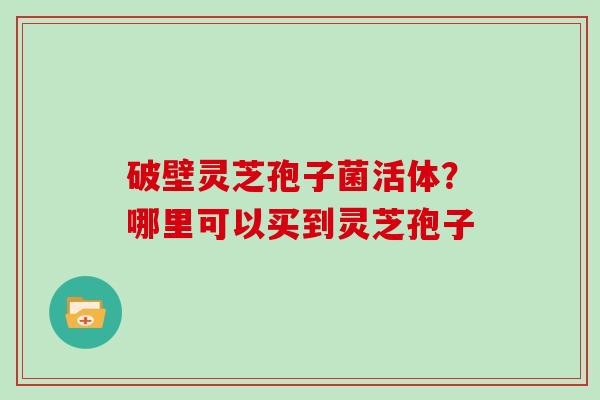 破壁灵芝孢子菌活体？
哪里可以买到灵芝孢子